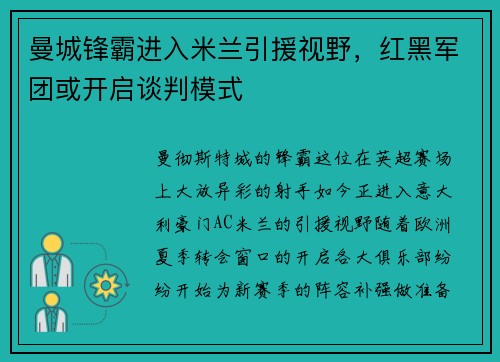 曼城锋霸进入米兰引援视野，红黑军团或开启谈判模式

曼彻斯特城的锋霸这位在英超赛场上大放异彩的射手如今正进入意大利豪门AC米兰的引援视野随着欧洲夏季转会窗口的开启各大俱乐部纷纷开始为新赛季的阵容补强做准备